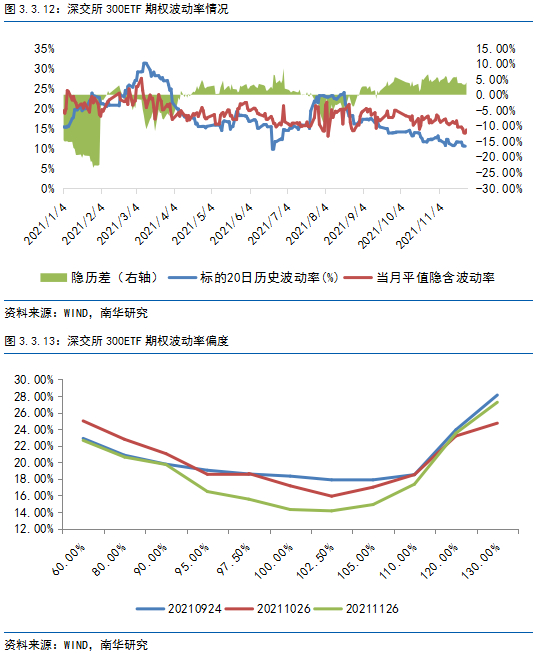 图 3.3.12：深交所 300ETF 期权波动率情况

35%
30%
25%
20%
15%
10%
5%
0%

15.00%
10.00%
5.00%
0.00%
-5.00%
-10.00%
-15.00%
-20.00%
-25.00%
-30.00%

2021/1/4
2021/2/4
2021/3/4
2021/4/4
2021/5/4
2021/6/4
2021/7/4
2021/8/4
2021/9/4
2021/10/4
2021/11/4

隐历差（右轴） 标的20日历史波动率(%) 当月平值隐含波动率

资料来源：WIND，南华研究

图 3.3.13：深交所 300ETF 期权波动率偏度

30.00%
28.00%
26.00%
24.00%
22.00%
20.00%
18.00%
16.00%
14.00%
12.00%

60.00%
80.00%
90.00%
95.00%
97.50%
100.00%
102.50%
105.00%
110.00%
120.00%
130.00%

20210924 20211026 20211126

资料来源：WIND，南华研究